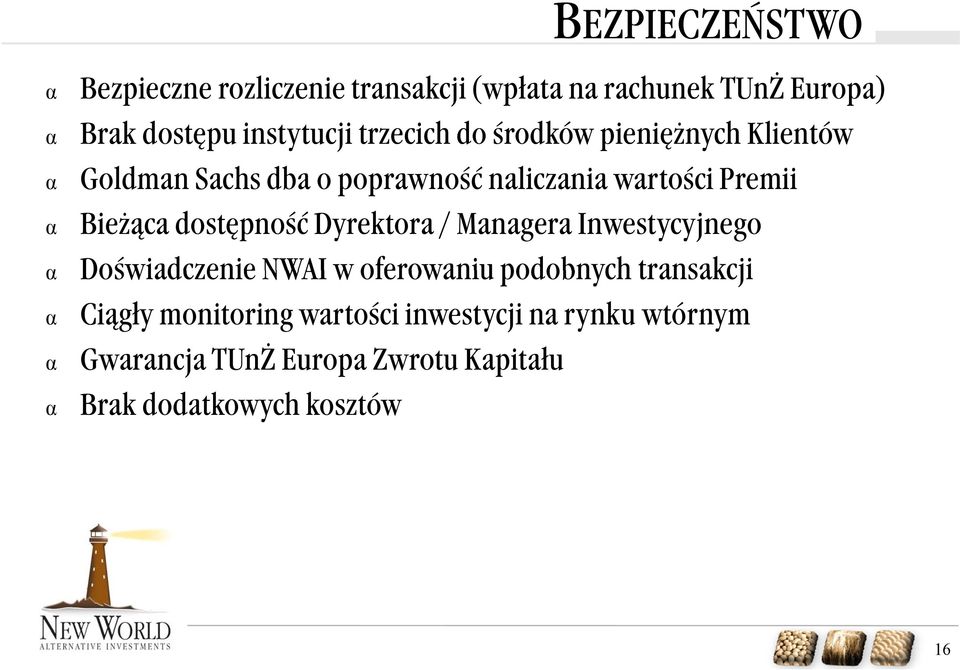 BEZPIECZEŃSTWO

α Bezpieczne rozliczenie transakcji (wpłata na rachunek TUnŻ Europa)
α Brak dostępu instytucji trzecich do środków pieniężnych Klientów
α Goldman Sachs dba o poprawność naliczania wartości Premii
α Bieżąca dostępność Dyrektora / Managera Inwestycyjnego
α Doświadczenie NWAI w oferowaniu podobnych transakcji
α Ciągły monitoring wartości inwestycji na rynku wtórnym
α Gwarancja TUnŻ Europa Zwrotu Kapitału
α Brak dodatkowych kosztów

NEW WORLD
ALTERNATIVE INVESTMENTS

16